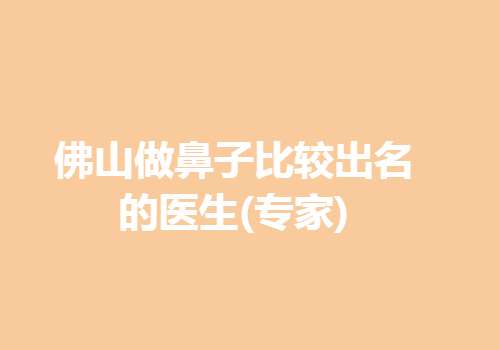 佛山做鼻子比较出名的医生(专家)